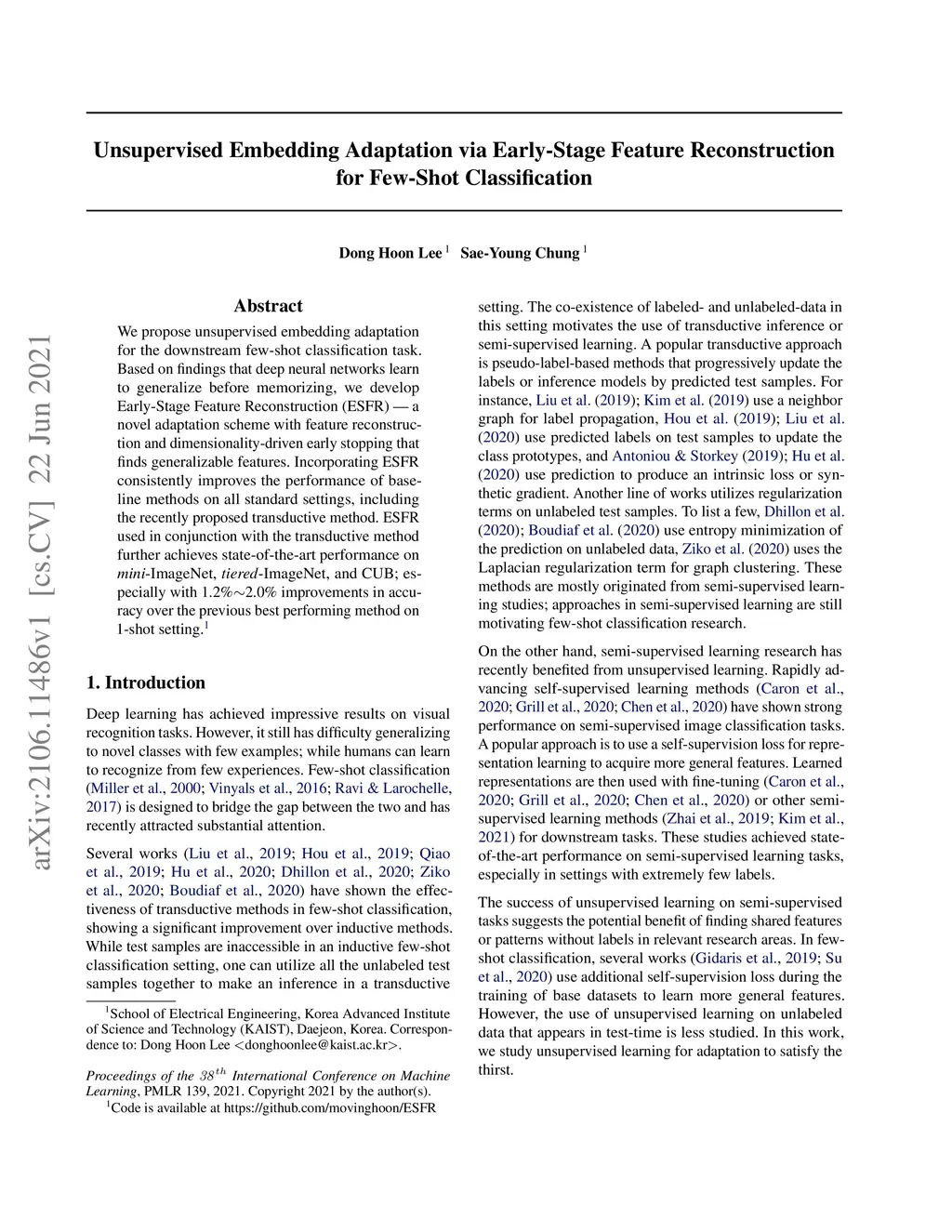 arXiv:2106.11486v1 [cs.CV] 22 Jun 2021

Unsupervised Embedding Adaptation via Early-Stage Feature Reconstruction for Few-Shot Classification

Dong Hoon Lee $^1$ Sae-Young Chung $^1$

Abstract

We propose unsupervised embedding adaptation for the downstream few-shot classification task. Based on findings that deep neural networks learn to generalize before memorizing, we develop Early-Stage Feature Reconstruction (ESFR) — a novel adaptation scheme with feature reconstruction and dimensionality-driven early stopping that finds generalizable features. Incorporating ESFR consistently improves the performance of baseline methods on all standard settings, including the recently proposed transductive method. ESFR used in conjunction with the transductive method further achieves state-of-the-art performance on mini-ImageNet, tiered-ImageNet, and CUB; especially with 1.2%$\sim$2.0% improvements in accuracy over the previous best performing method on 1-shot setting.$^1$

1. Introduction

Deep learning has achieved impressive results on visual recognition tasks. However, it still has difficulty generalizing to novel classes with few examples; while humans can learn to recognize from few experiences. Few-shot classification (Miller et al., 2000; Vinyals et al., 2016; Ravi & Larochelle, 2017) is designed to bridge the gap between the two and has recently attracted substantial attention.

Several works (Liu et al., 2019; Hou et al., 2019; Qiao et al., 2019; Hu et al., 2020; Dhillon et al., 2020; Ziko et al., 2020; Boudiaf et al., 2020) have shown the effectiveness of transductive methods in few-shot classification, showing a significant improvement over inductive methods. While test samples are inaccessible in an inductive few-shot classification setting, one can utilize all the unlabeled test samples together to make an inference in a transductive

$^1$School of Electrical Engineering, Korea Advanced Institute of Science and Technology (KAIST), Daejeon, Korea. Correspondence to: Dong Hoon Lee <donghoonlee@kaist.ac.kr>.

Proceedings of the $38^{th}$ International Conference on Machine Learning, PMLR 139, 2021. Copyright 2021 by the author(s).
$^1$Code is available at https://github.com/movinghoon/ESFR

setting. The co-existence of labeled- and unlabeled-data in this setting motivates the use of transductive inference or semi-supervised learning. A popular transductive approach is pseudo-label-based methods that progressively update the labels or inference models by predicted test samples. For instance, Liu et al. (2019); Kim et al. (2019) use a neighbor graph for label propagation, Hou et al. (2019); Liu et al. (2020) use predicted labels on test samples to update the class prototypes, and Antoniou & Storkey (2019); Hu et al. (2020) use prediction to produce an intrinsic loss or synthetic gradient. Another line of works utilizes regularization terms on unlabeled test samples. To list a few, Dhillon et al. (2020); Boudiaf et al. (2020) use entropy minimization of the prediction on unlabeled data, Ziko et al. (2020) uses the Laplacian regularization term for graph clustering. These methods are mostly originated from semi-supervised learning studies; approaches in semi-supervised learning are still motivating few-shot classification research.

On the other hand, semi-supervised learning research has recently benefited from unsupervised learning. Rapidly advancing self-supervised learning methods (Caron et al., 2020; Grill et al., 2020; Chen et al., 2020) have shown strong performance on semi-supervised image classification tasks. A popular approach is to use a self-supervision loss for representation learning to acquire more general features. Learned representations are then used with fine-tuning (Caron et al., 2020; Grill et al., 2020; Chen et al., 2020) or other semi-supervised learning methods (Zhai et al., 2019; Kim et al., 2021) for downstream tasks. These studies achieved state-of-the-art performance on semi-supervised learning tasks, especially in settings with extremely few labels.

The success of unsupervised learning on semi-supervised tasks suggests the potential benefit of finding shared features or patterns without labels in relevant research areas. In few-shot classification, several works (Gidaris et al., 2019; Su et al., 2020) use additional self-supervision loss during the training of base datasets to learn more general features. However, the use of unsupervised learning on unlabeled data that appears in test-time is less studied. In this work, we study unsupervised learning for adaptation to satisfy the thirst.